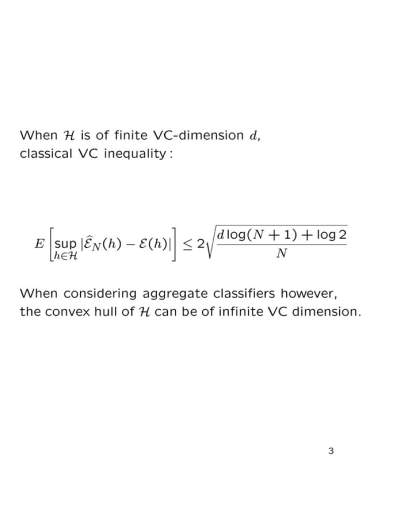 When $\mathcal{H}$ is of finite VC-dimension $d$, classical VC inequality :

$E\left[\sup_{h\in\mathcal{H}}|\widehat{\mathcal{E}}_N(h)-\mathcal{E}(h)|\right]\leq 2\sqrt{\frac{d\log(N+1)+\log 2}{N}}$

When considering aggregate classifiers however, the convex hull of $\mathcal{H}$ can be of infinite VC dimension.

3